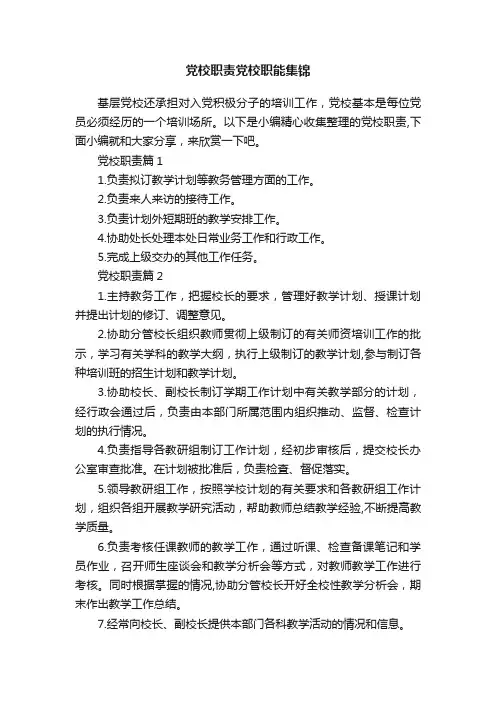 党校职责党校职能集锦

基层党校还承担对入党积极分子的培训工作，党校基本是每位党员必须经历的一个培训场所。以下是小编精心收集整理的党校职责,下面小编就和大家分享，来欣赏一下吧。

党校职责篇 1

1.负责拟订教学计划等教务管理方面的工作。

2.负责来人来访的接待工作。

3.负责计划外短期班的教学安排工作。

4.协助处长处理本处日常业务工作和行政工作。

5.完成上级交办的其他工作任务。

党校职责篇 2

1.主持教务工作，把握校长的要求，管理好教学计划、授课计划并提出计划的修订、调整意见。

2.协助分管校长组织教师贯彻上级制订的有关师资培训工作的批示，学习有关学科的教学大纲，执行上级制订的教学计划,参与制订各种培训班的招生计划和教学计划。

3.协助校长、副校长制订学期工作计划中有关教学部分的计划，经行政会通过后，负责由本部门所属范围内组织推动、监督、检查计划的执行情况。

4.负责指导各教研组制订工作计划，经初步审核后，提交校长办公室审查批准。在计划被批准后，负责检查、督促落实。

5.领导教研组工作，按照学校计划的有关要求和各教研组工作计划，组织各组开展教学研究活动，帮助教师总结教学经验,不断提高教学质量。

6.负责考核任课教师的教学工作，通过听课、检查备课笔记和学员作业，召开师生座谈会和教学分析会等方式，对教师教学工作进行考核。同时根据掌握的情况,协助分管校长开好全校性教学分析会，期末作出教学工作总结。

7.经常向校长、副校长提供本部门各科教学活动的情况和信息。